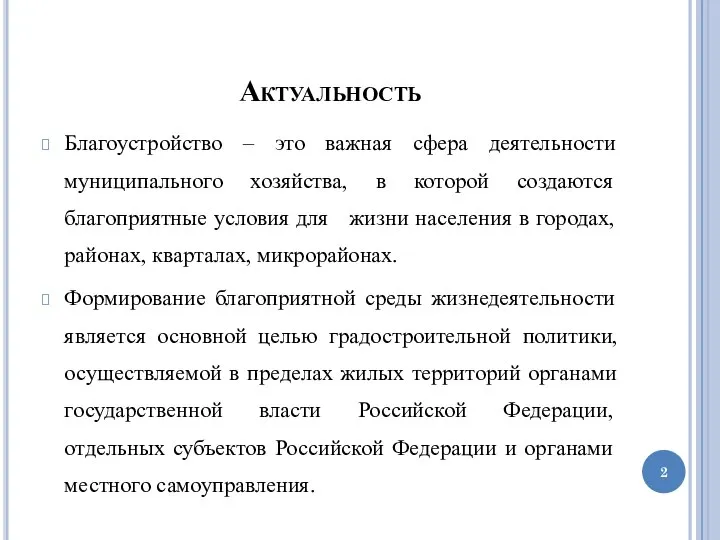 Актуальность

Благоустройство – это важная сфера деятельности муниципального хозяйства, в которой создаются благоприятные условия для жизни населения в городах, районах, кварталах, микрорайонах.

Формирование благоприятной среды жизнедеятельности является основной целью градостроительной политики, осуществляемой в пределах жилых территорий органами государственной власти Российской Федерации, отдельных субъектов Российской Федерации и органами местного самоуправления.

2